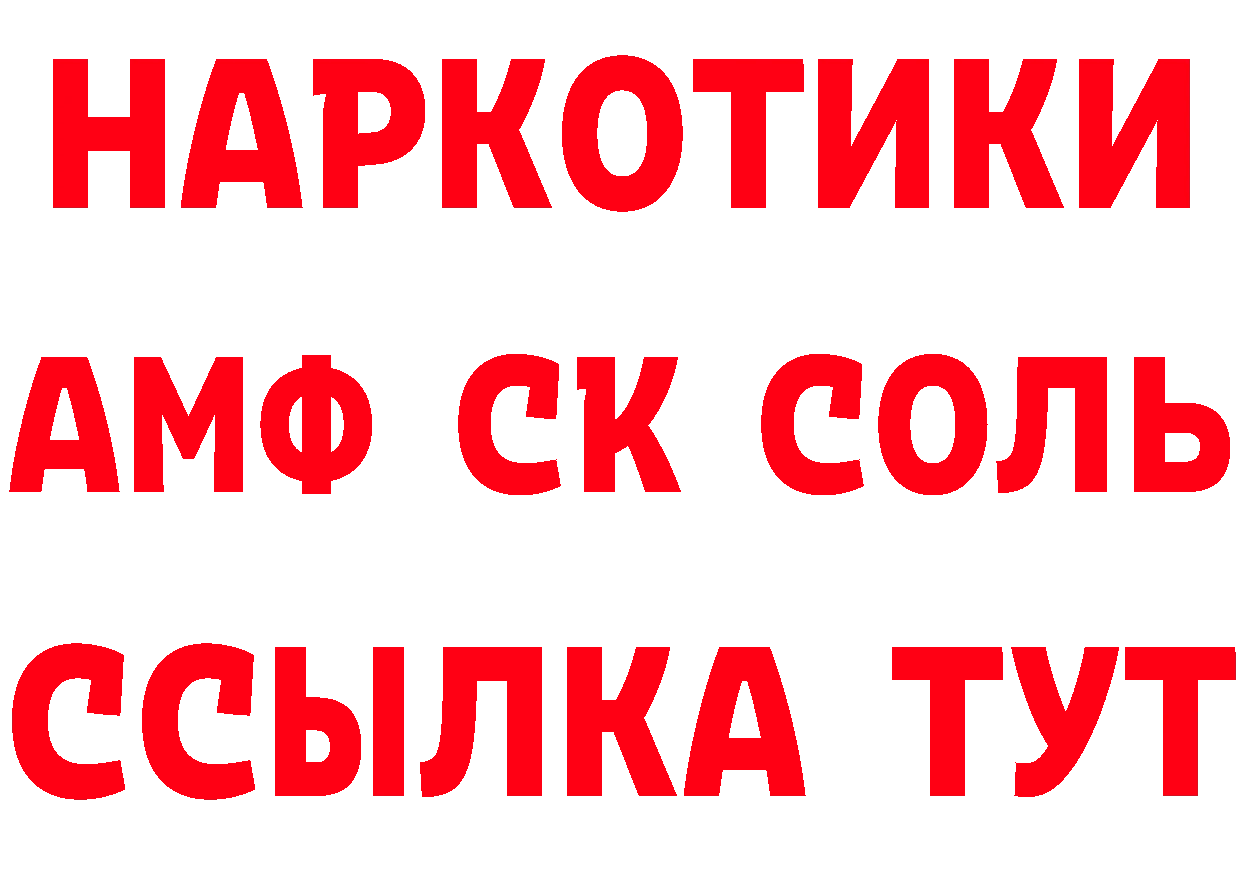 НАРКОТИКИ

АМФ СК СОЛЬ

ССЫЛКА ТУТ